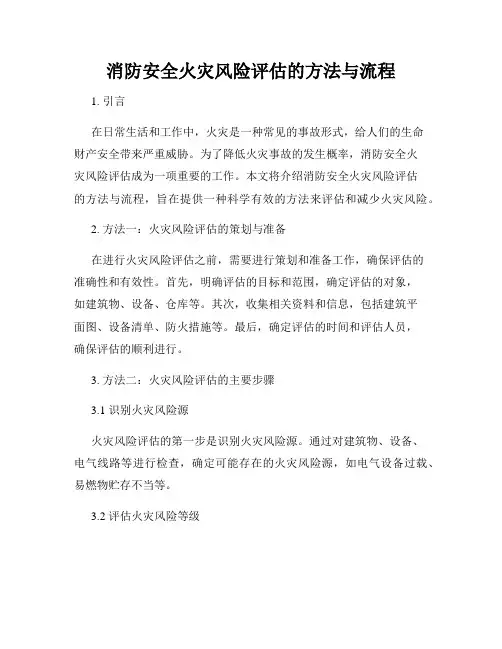 消防安全火灾风险评估的方法与流程

1. 引言

在日常生活和工作中，火灾是一种常见的事故形式，给人们的生命财产安全带来严重威胁。为了降低火灾事故的发生概率，消防安全火灾风险评估成为一项重要的工作。本文将介绍消防安全火灾风险评估的方法与流程，旨在提供一种科学有效的方法来评估和减少火灾风险。

2. 方法一：火灾风险评估的策划与准备

在进行火灾风险评估之前，需要进行策划和准备工作，确保评估的准确性和有效性。首先，明确评估的目标和范围，确定评估的对象，如建筑物、设备、仓库等。其次，收集相关资料和信息，包括建筑平面图、设备清单、防火措施等。最后，确定评估的时间和评估人员，确保评估的顺利进行。

3. 方法二：火灾风险评估的主要步骤

3.1 识别火灾风险源

火灾风险评估的第一步是识别火灾风险源。通过对建筑物、设备、电气线路等进行检查，确定可能存在的火灾风险源，如电气设备过载、易燃物贮存不当等。

3.2 评估火灾风险等级